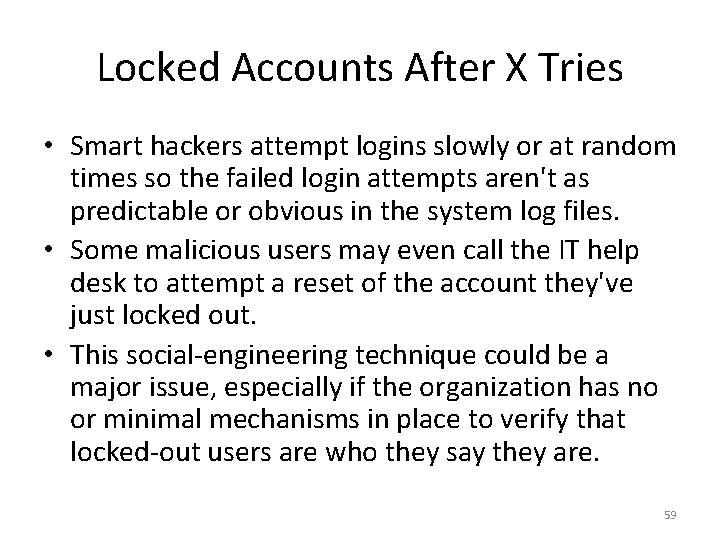 Locked Accounts After X Tries

• Smart hackers attempt logins slowly or at random times so the failed login attempts aren't as predictable or obvious in the system log files.
• Some malicious users may even call the IT help desk to attempt a reset of the account they've just locked out.
• This social-engineering technique could be a major issue, especially if the organization has no or minimal mechanisms in place to verify that locked-out users are who they say they are.

59